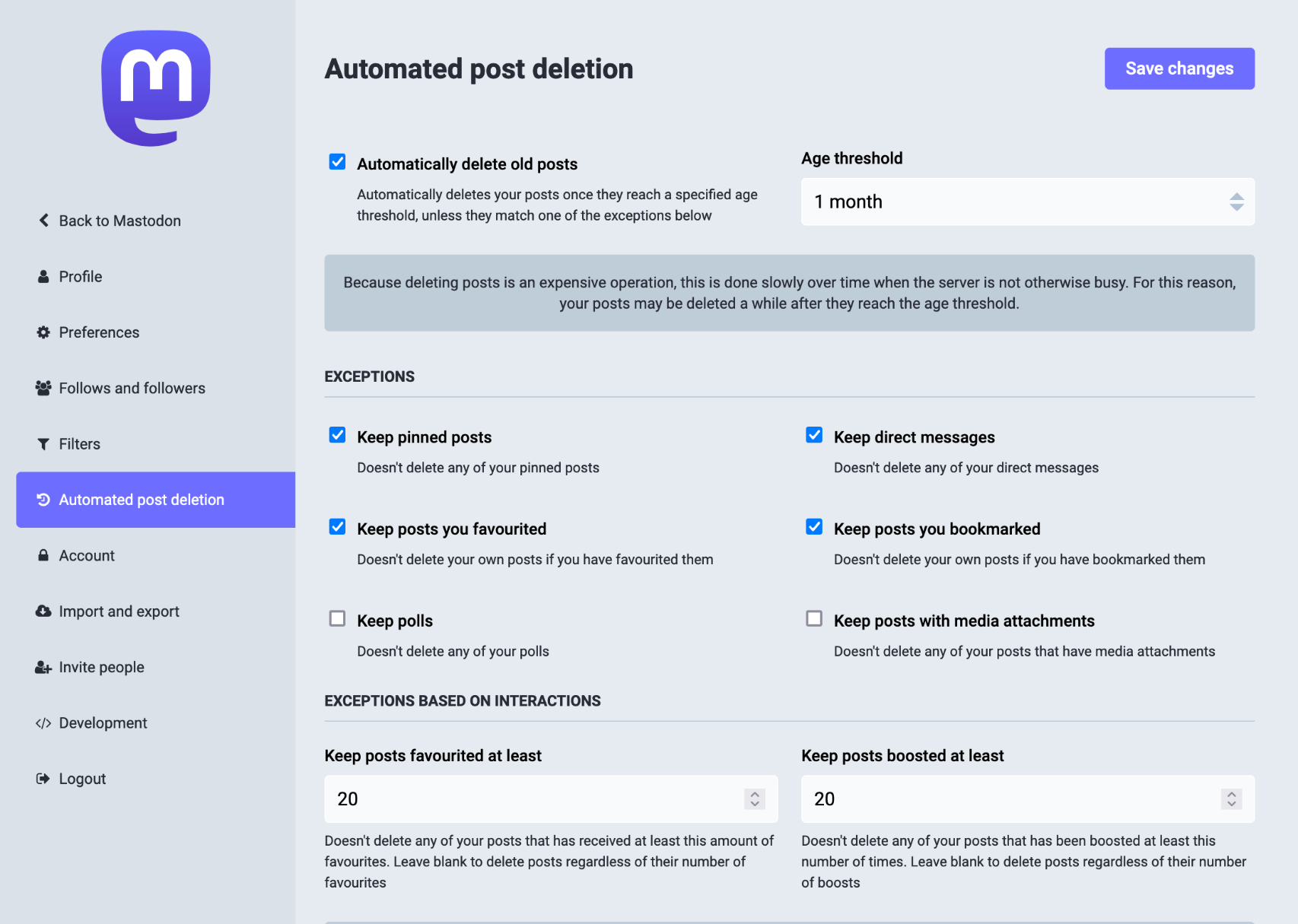 Back to Mastodon

Profile

Preferences

Follows and followers

Filters

Automated post deletion

Account

Import and export

Invite people

Development

Logout

Automated post deletion

Save changes

Automatically delete old posts

Automatically deletes your posts once they reach a specified age threshold, unless they match one of the exceptions below

Age threshold

1 month

Because deleting posts is an expensive operation, this is done slowly over time when the server is not otherwise busy. For this reason, your posts may be deleted a while after they reach the age threshold.

EXCEPTIONS

Keep pinned posts

Doesn't delete any of your pinned posts

Keep direct messages

Doesn't delete any of your direct messages

Keep posts you favourited

Doesn't delete your own posts if you have favourited them

Keep posts you bookmarked

Doesn't delete your own posts if you have bookmarked them

Keep polls

Doesn't delete any of your polls

Keep posts with media attachments

Doesn't delete any of your posts that have media attachments

EXCEPTIONS BASED ON INTERACTIONS

Keep posts favourited at least

20

Doesn't delete any of your posts that has received at least this amount of favourites. Leave blank to delete posts regardless of their number of favourites

Keep posts boosted at least

20

Doesn't delete any of your posts that has been boosted at least this number of times. Leave blank to delete posts regardless of their number of boosts